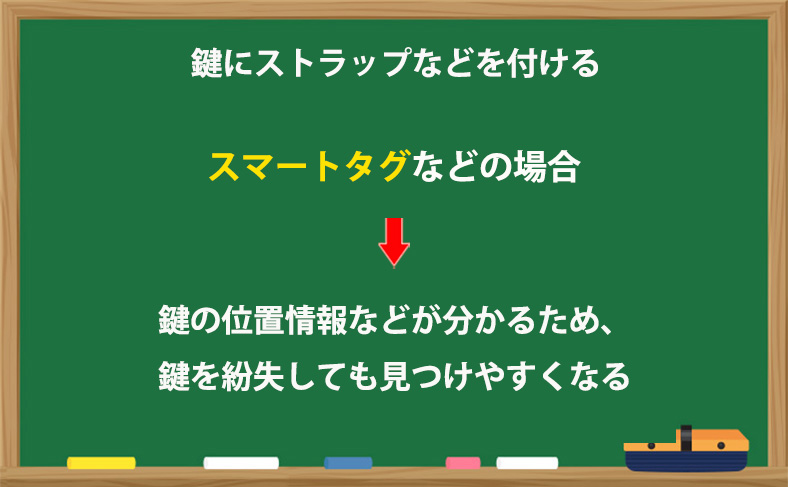 鍵にストラップなどを付ける

スマートタグなどの場合

鍵の位置情報などが分かるため、
鍵を紛失しても見つけやすくなる